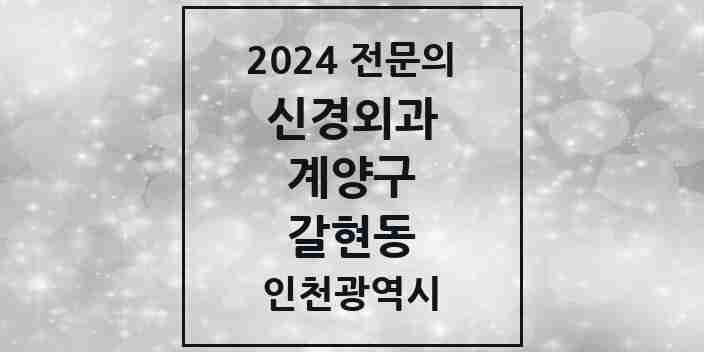 2024 전문의

신경외과

계양구

갈현동

인천광역시